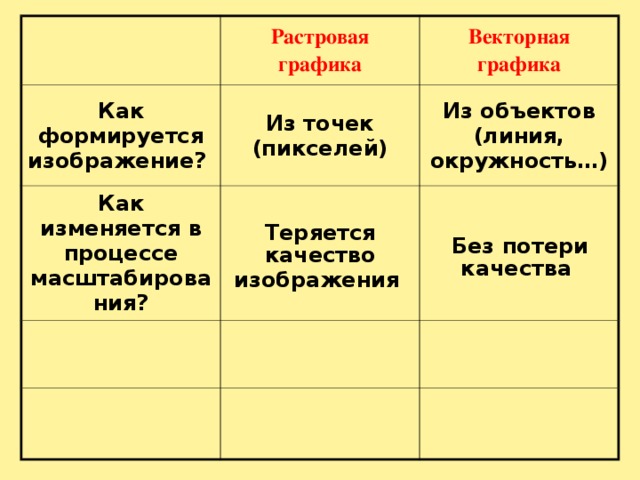 |  | Растровая графика | Векторная графика |
|---|---|---|
| Как формируется изображение? | Из точек (пикселей) | Из объектов (линия, окружность…) |
| Как изменяется в процессе масштабирования? | Теряется качество изображения | Без потери качества |
|  |  |  |
|  |  |  |